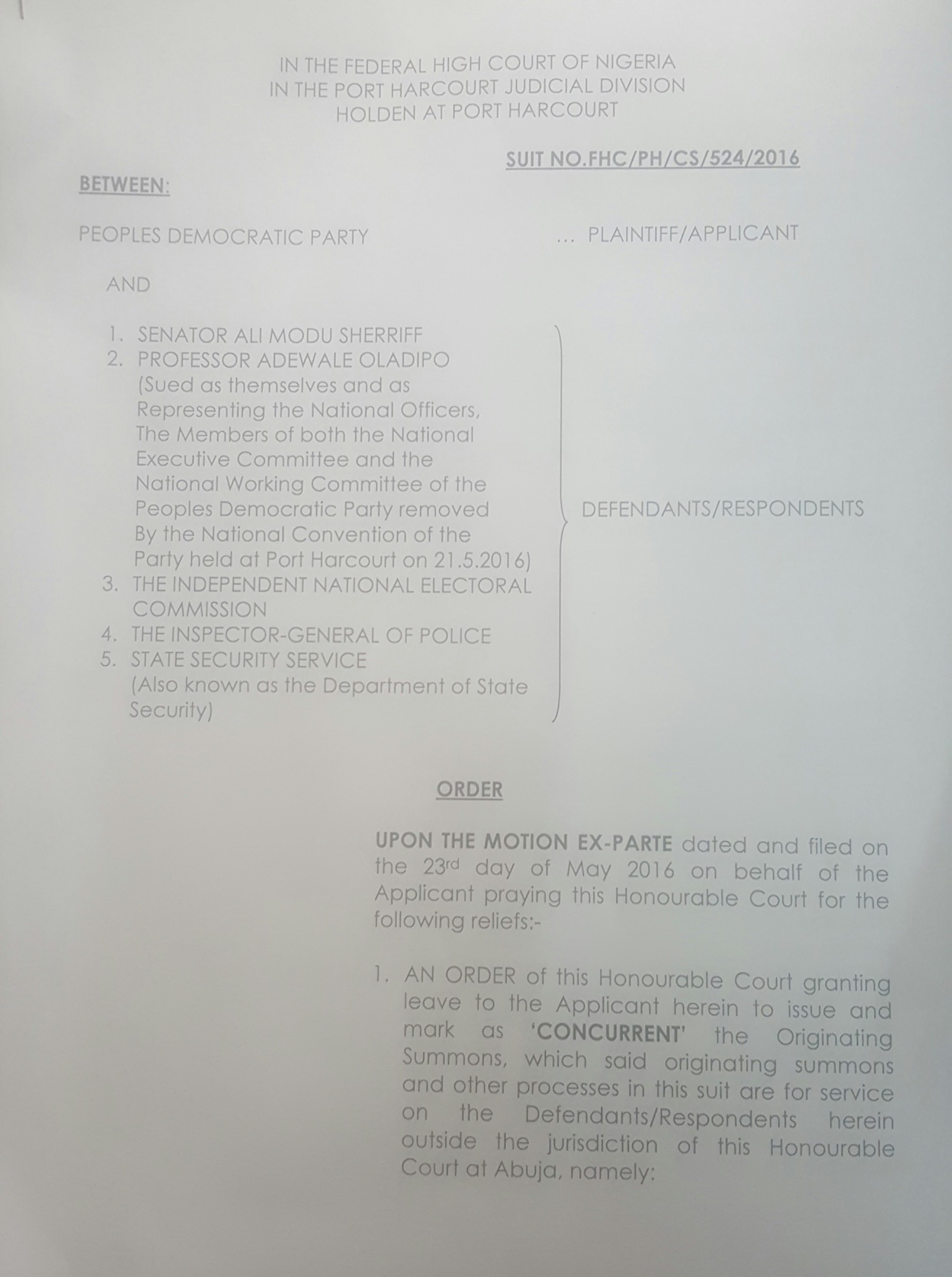 IN THE FEDERAL HIGH COURT OF NIGERIA
IN THE PORT HARCOURT JUDICIAL DIVISION
HOLDEN AT PORT HARCOURT

SUIT NO.FHC/PH/CS/524/2016

BETWEEN:

PEOPLES DEMOCRATIC PARTY ... PLAINTIFF/APPLICANT

AND

1. SENATOR ALI MODU SHERRIFF
2. PROFESSOR ADEWALE OLADIPO (Sued as themselves and as Representing the National Officers, The Members of both the National Executive Committee and the National Working Committee of the Peoples Democratic Party removed By the National Convention of the Party held at Port Harcourt on 21.5.2016)
3. THE INDEPENDENT NATIONAL ELECTORAL COMMISSION
4. THE INSPECTOR-GENERAL OF POLICE
5. STATE SECURITY SERVICE (Also known as the Department of State Security)

DEFENDANTS/RESPONDENTS

ORDER

UPON THE MOTION EX-PARTE dated and filed on the 23rd day of May 2016 on behalf of the Applicant praying this Honourable Court for the following reliefs:-

1. AN ORDER of this Honourable Court granting leave to the Applicant herein to issue and mark as 'CONCURRENT' the Originating Summons, which said originating summons and other processes in this suit are for service on the Defendants/Respondents herein outside the jurisdiction of this Honourable Court at Abuja, namely: